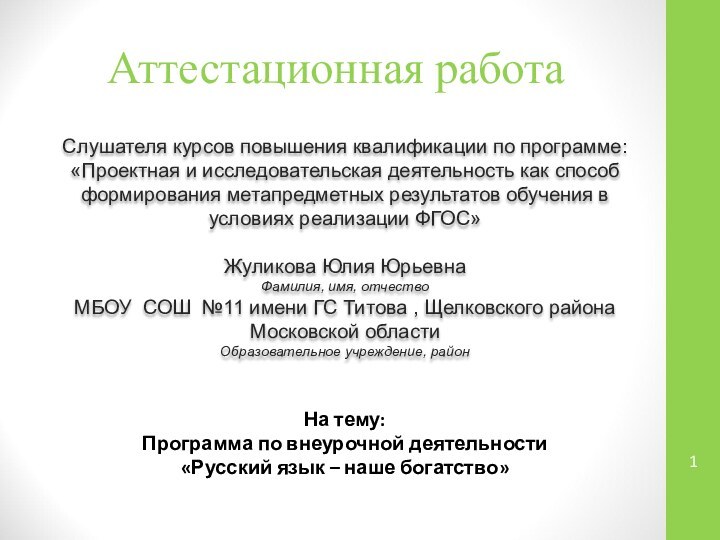 Аттестационная работа

Слушателя курсов повышения квалификации по программе: «Проектная и исследовательская деятельность как способ формирования метапредметных результатов обучения в условиях реализации ФГОС»

Жуликова Юлия Юрьевна
Фамилия, имя, отчество
МБОУ СОШ №11 имени ГС Титова , Щелковского района Московской области
Образовательное учреждение, район

На тему:
Программа по внеурочной деятельности
«Русский язык – наше богатство»

1